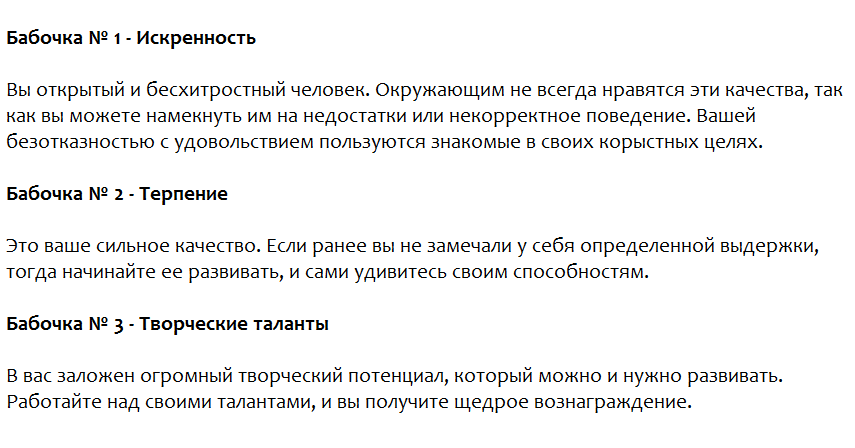 Бабочка № 1 - Искренность

Вы открытый и бесхитростный человек. Окружающим не всегда нравятся эти качества, так как вы можете намекнуть им на недостатки или некорректное поведение. Вашей безотказностью с удовольствием пользуются знакомые в своих корыстных целях.

Бабочка № 2 - Терпение

Это ваше сильное качество. Если ранее вы не замечали у себя определенной выдержки, тогда начинайте ее развивать, и сами удивитесь своим способностям.

Бабочка № 3 - Творческие таланты

В вас заложен огромный творческий потенциал, который можно и нужно развивать. Работайте над своими талантами, и вы получите щедрое вознаграждение.